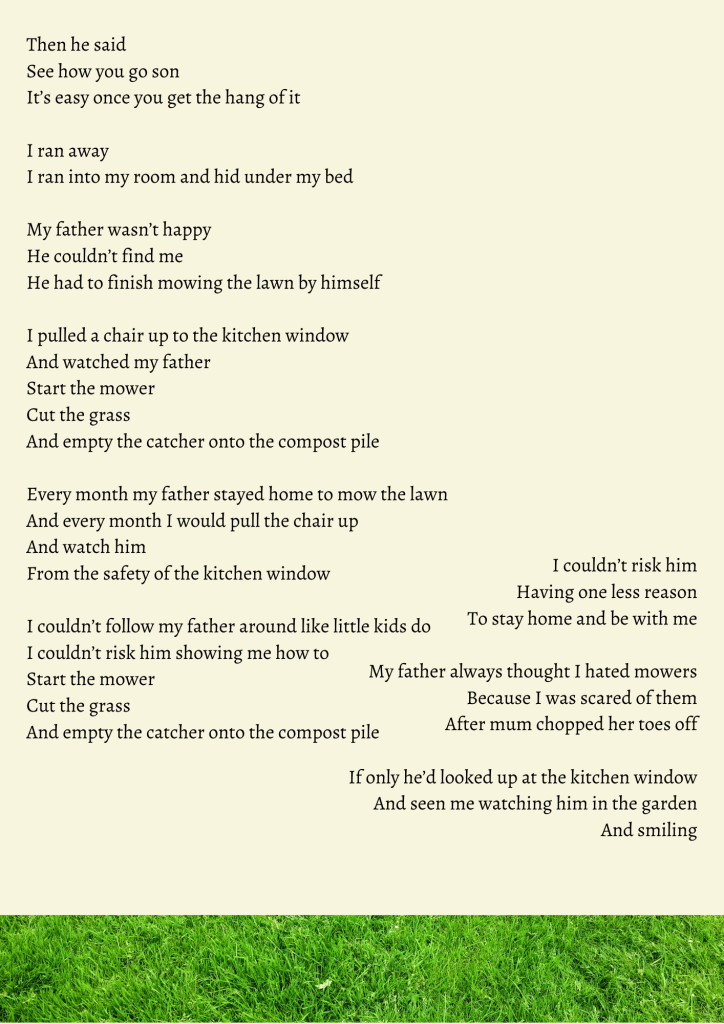 Then he said
See how you go son
It's easy once you get the hang of it

I ran away
I ran into my room and hid under my bed

My father wasn't happy
He couldn't find me
He had to finish mowing the lawn by himself

I pulled a chair up to the kitchen window
And watched my father
Start the mower
Cut the grass
And empty the catcher onto the compost pile

Every month my father stayed home to mow the lawn
And every month I would pull the chair up
And watch him
From the safety of the kitchen window

I couldn't follow my father around like little kids do
I couldn't risk him showing me how to
Start the mower
Cut the grass
And empty the catcher onto the compost pile

I couldn't risk him
Having one less reason
To stay home and be with me

My father always thought I hated mowers
Because I was scared of them
After mum chopped her toes off

If only he'd looked up at the kitchen window
And seen me watching him in the garden
And smiling